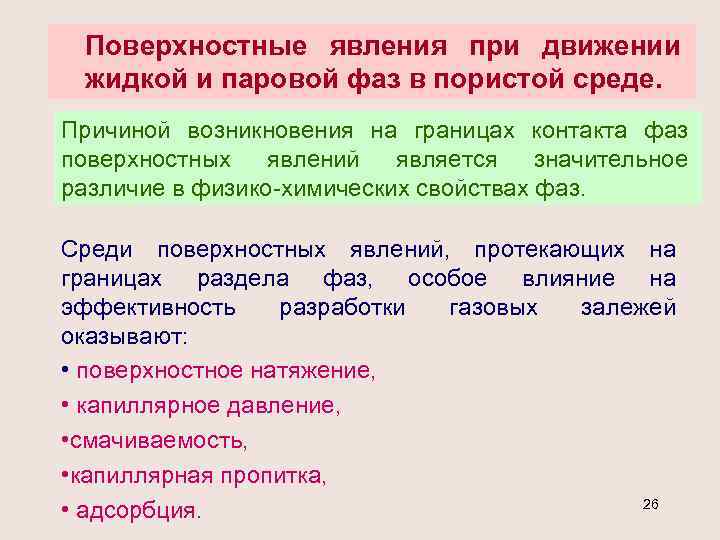 Поверхностные явления при движении жидкой и паровой фаз в пористой среде.

Причиной возникновения на границах контакта фаз поверхностных явлений является значительное различие в физико-химических свойствах фаз.

Среди поверхностных явлений, протекающих на границах раздела фаз, особое влияние на эффективность разработки газовых залежей оказывают:

• поверхностное натяжение,
• капиллярное давление,
•смачиваемость,
•капиллярная пропитка,
• адсорбция.

26